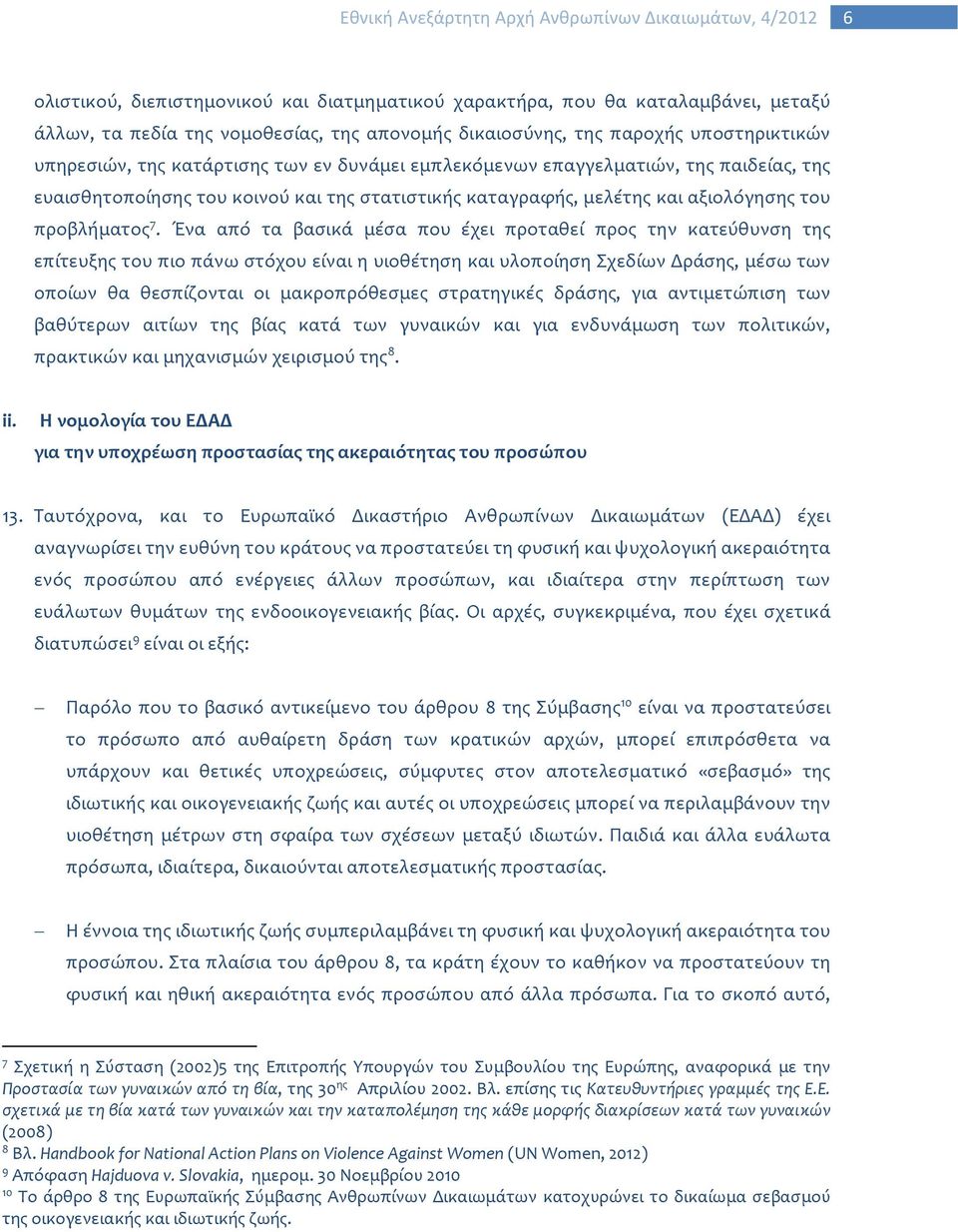 Εθνική Ανεξάρτητη Αρχή Ανθρωπίνων Δικαιωμάτων, 4/2012 6

ολιστικού, διεπιστημονικού και διατμηματικού χαρακτήρα, που θα καταλαμβάνει, μεταξύ άλλων, τα πεδία της νομοθεσίας, της απονομής δικαιοσύνης, της παροχής υποστηρικτικών υπηρεσιών, της κατάρτισης των εν δυνάμει εμπλεκόμενων επαγγελματιών, της παιδείας, της ευαισθητοποίησης του κοινού και της στατιστικής καταγραφής, μελέτης και αξιολόγησης του προβλήματος$^7$. Ένα από τα βασικά μέσα που έχει προταθεί προς την κατεύθυνση της επίτευξης του πιο πάνω στόχου είναι η υιοθέτηση και υλοποίηση Σχεδίων Δράσης, μέσω των οποίων θα θεσπίζονται οι μακροπρόθεσμες στρατηγικές δράσης, για αντιμετώπιση των βαθύτερων αιτίων της βίας κατά των γυναικών και για ενδυνάμωση των πολιτικών, πρακτικών και μηχανισμών χειρισμού της$^8$.

ii. Η νομολογία του ΕΔΑΔ
για την υποχρέωση προστασίας της ακεραιότητας του προσώπου

13. Ταυτόχρονα, και το Ευρωπαϊκό Δικαστήριο Ανθρωπίνων Δικαιωμάτων (ΕΔΑΔ) έχει αναγνωρίσει την ευθύνη του κράτους να προστατεύει τη φυσική και ψυχολογική ακεραιότητα ενός προσώπου από ενέργειες άλλων προσώπων, και ιδιαίτερα στην περίπτωση των ευάλωτων θυμάτων της ενδοοικογενειακής βίας. Οι αρχές, συγκεκριμένα, που έχει σχετικά διατυπώσει$^9$ είναι οι εξής:

– Παρόλο που το βασικό αντικείμενο του άρθρου 8 της Σύμβασης$^{10}$ είναι να προστατεύσει το πρόσωπο από αυθαίρετη δράση των κρατικών αρχών, μπορεί επιπρόσθετα να υπάρχουν και θετικές υποχρεώσεις, σύμφυτες στον αποτελεσματικό «σεβασμό» της ιδιωτικής και οικογενειακής ζωής και αυτές οι υποχρεώσεις μπορεί να περιλαμβάνουν την υιοθέτηση μέτρων στη σφαίρα των σχέσεων μεταξύ ιδιωτών. Παιδιά και άλλα ευάλωτα πρόσωπα, ιδιαίτερα, δικαιούνται αποτελεσματικής προστασίας.

– Η έννοια της ιδιωτικής ζωής συμπεριλαμβάνει τη φυσική και ψυχολογική ακεραιότητα του προσώπου. Στα πλαίσια του άρθρου 8, τα κράτη έχουν το καθήκον να προστατεύουν τη φυσική και ηθική ακεραιότητα ενός προσώπου από άλλα πρόσωπα. Για το σκοπό αυτό,

$^7$ Σχετική η Σύσταση (2002)5 της Επιτροπής Υπουργών του Συμβουλίου της Ευρώπης, αναφορικά με την Προστασία των γυναικών από τη βία, της 30$^{ης}$ Απριλίου 2002. Βλ. επίσης τις Κατευθυντήριες γραμμές της Ε.Ε. σχετικά με τη βία κατά των γυναικών και την καταπολέμηση της κάθε μορφής διακρίσεων κατά των γυναικών (2008)
$^8$ Βλ. Handbook for National Action Plans on Violence Against Women (UN Women, 2012)
$^9$ Απόφαση Hajduova v. Slovakia, ημερομ. 30 Νοεμβρίου 2010
$^{10}$ Το άρθρο 8 της Ευρωπαϊκής Σύμβασης Ανθρωπίνων Δικαιωμάτων κατοχυρώνει το δικαίωμα σεβασμού της οικογενειακής και ιδιωτικής ζωής.